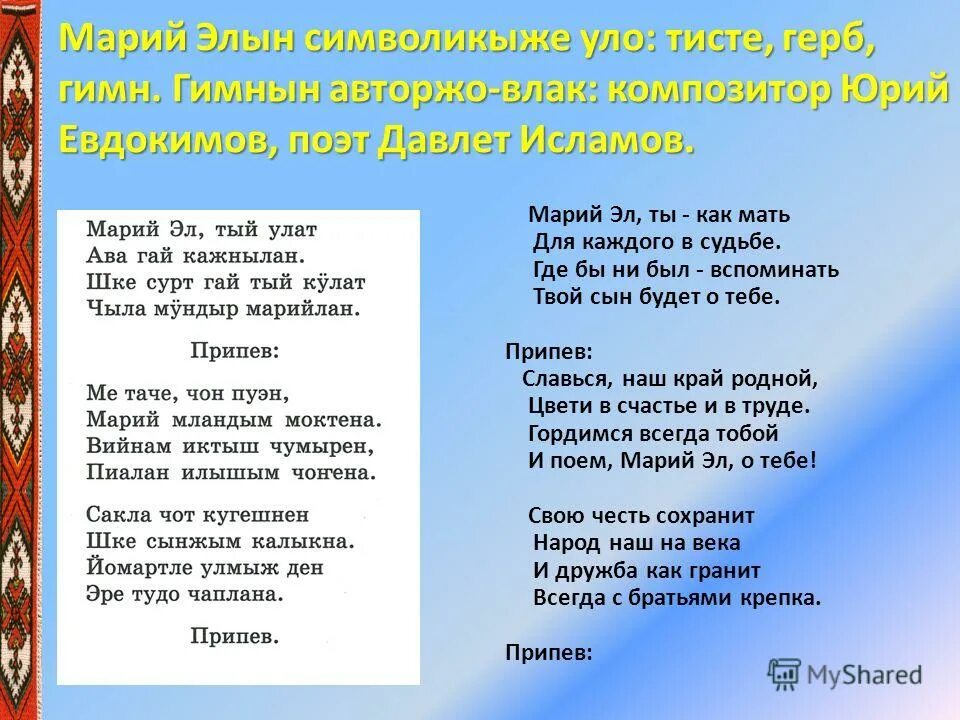 Марий Элын символикыже уло: тисте, герб, гимн. Гимнын авторжо-влак: композитор Юрий Евдокимов, поэт Давлет Исламов.

Марий Эл, тый улат
Ава гай кажнылан.
Шке сурт гай тый кӱлат
Чыла мӱндыр марийлан.

Припев:

Ме таче, чон пуэн,
Марий мландым моктена.
Вийнам иктыш чумырен,
Пиалан илышым чоҥена.

Сакла чот кугешнен
Шке сынжым калыкна.
Йомартле улмыж ден
Эре тудо чаплана.

Припев.

Марий Эл, ты - как мать
Для каждого в судьбе.
Где бы ни был - вспоминать
Твой сын будет о тебе.

Припев:
Славься, наш край родной,
Цвети в счастье и в труде.
Гордимся всегда тобой
И поем, Марий Эл, о тебе!

Свою честь сохранит
Народ наш на века
И дружба как гранит
Всегда с братьями крепка.

Припев:

MyShared